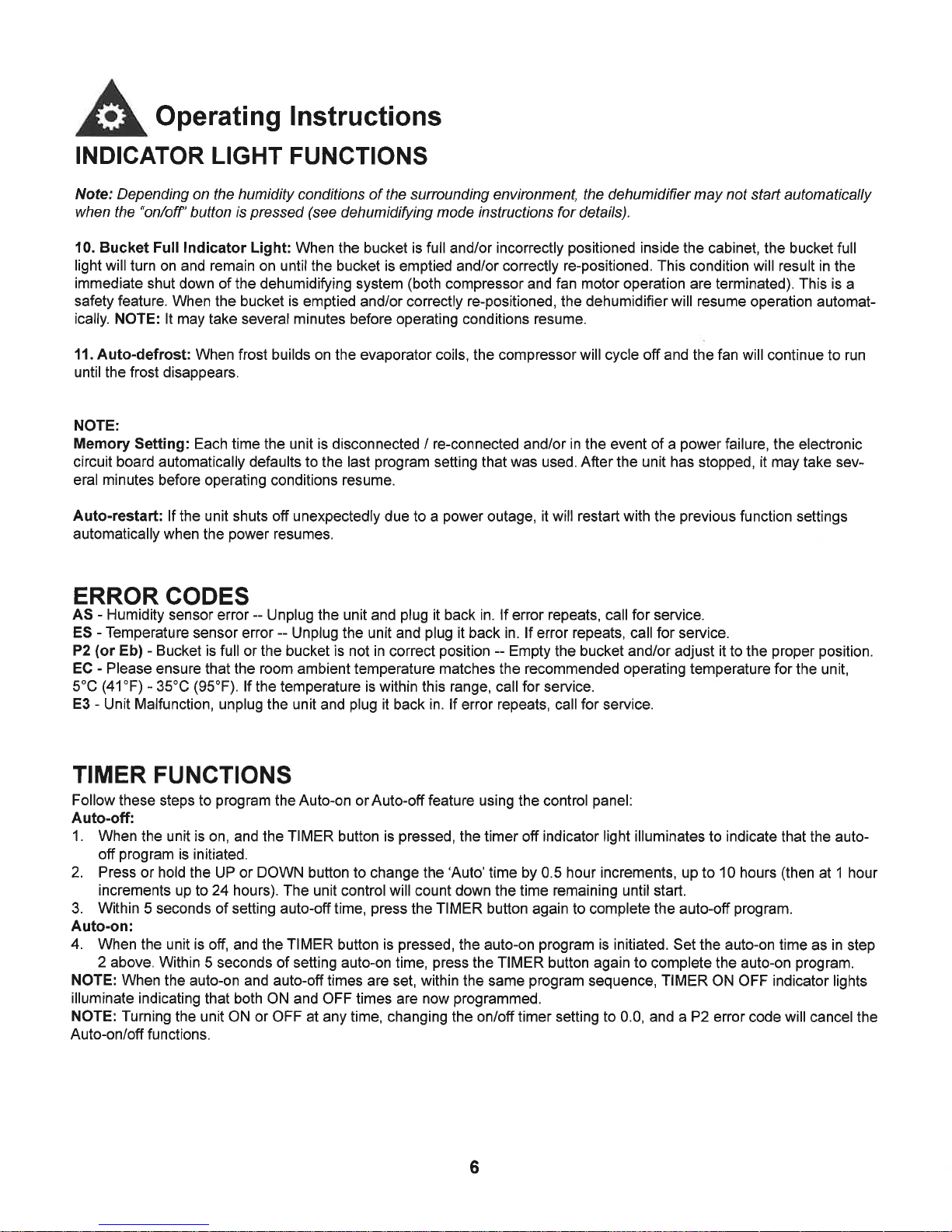 Operating Instructions

INDICATOR LIGHT FUNCTIONS

Note: Depending on the humidity conditions of the surrounding environment, the dehumidifier may not start automatically when the "on/off" button is pressed (see dehumidifying mode instructions for details).

10. Bucket Full Indicator Light: When the bucket is full and/or incorrectly positioned inside the cabinet, the bucket full light will turn on and remain on until the bucket is emptied and/or correctly re-positioned. This condition will result in the immediate shut down of the dehumidifying system (both compressor and fan motor operation are terminated). This is a safety feature. When the bucket is emptied and/or correctly re-positioned, the dehumidifier will resume operation automatically. NOTE: It may take several minutes before operating conditions resume.

11. Auto-defrost: When frost builds on the evaporator coils, the compressor will cycle off and the fan will continue to run until the frost disappears.

NOTE:
Memory Setting: Each time the unit is disconnected / re-connected and/or in the event of a power failure, the electronic circuit board automatically defaults to the last program setting that was used. After the unit has stopped, it may take several minutes before operating conditions resume.

Auto-restart: If the unit shuts off unexpectedly due to a power outage, it will restart with the previous function settings automatically when the power resumes.

ERROR CODES
AS - Humidity sensor error -- Unplug the unit and plug it back in. If error repeats, call for service.
ES - Temperature sensor error -- Unplug the unit and plug it back in. If error repeats, call for service.
P2 (or Eb) - Bucket is full or the bucket is not in correct position -- Empty the bucket and/or adjust it to the proper position.
EC - Please ensure that the room ambient temperature matches the recommended operating temperature for the unit, 5°C (41°F) - 35°C (95°F). If the temperature is within this range, call for service.
E3 - Unit Malfunction, unplug the unit and plug it back in. If error repeats, call for service.

TIMER FUNCTIONS
Follow these steps to program the Auto-on or Auto-off feature using the control panel:
Auto-off:
1. When the unit is on, and the TIMER button is pressed, the timer off indicator light illuminates to indicate that the auto-off program is initiated.
2. Press or hold the UP or DOWN button to change the 'Auto' time by 0.5 hour increments, up to 10 hours (then at 1 hour increments up to 24 hours). The unit control will count down the time remaining until start.
3. Within 5 seconds of setting auto-off time, press the TIMER button again to complete the auto-off program.
Auto-on:
4. When the unit is off, and the TIMER button is pressed, the auto-on program is initiated. Set the auto-on time as in step 2 above. Within 5 seconds of setting auto-on time, press the TIMER button again to complete the auto-on program.
NOTE: When the auto-on and auto-off times are set, within the same program sequence, TIMER ON OFF indicator lights illuminate indicating that both ON and OFF times are now programmed.
NOTE: Turning the unit ON or OFF at any time, changing the on/off timer setting to 0.0, and a P2 error code will cancel the Auto-on/off functions.

6